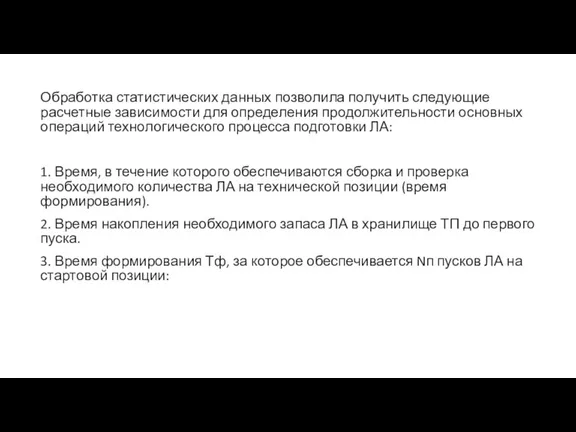 Обработка статистических данных позволила получить следующие расчетные зависимости для определения продолжительности основных операций технологического процесса подготовки ЛА:

1. Время, в течение которого обеспечиваются сборка и проверка необходимого количества ЛА на технической позиции (время формирования).

2. Время накопления необходимого запаса ЛА в хранилище ТП до первого пуска.

3. Время формирования Тф, за которое обеспечивается Nп пусков ЛА на стартовой позиции: